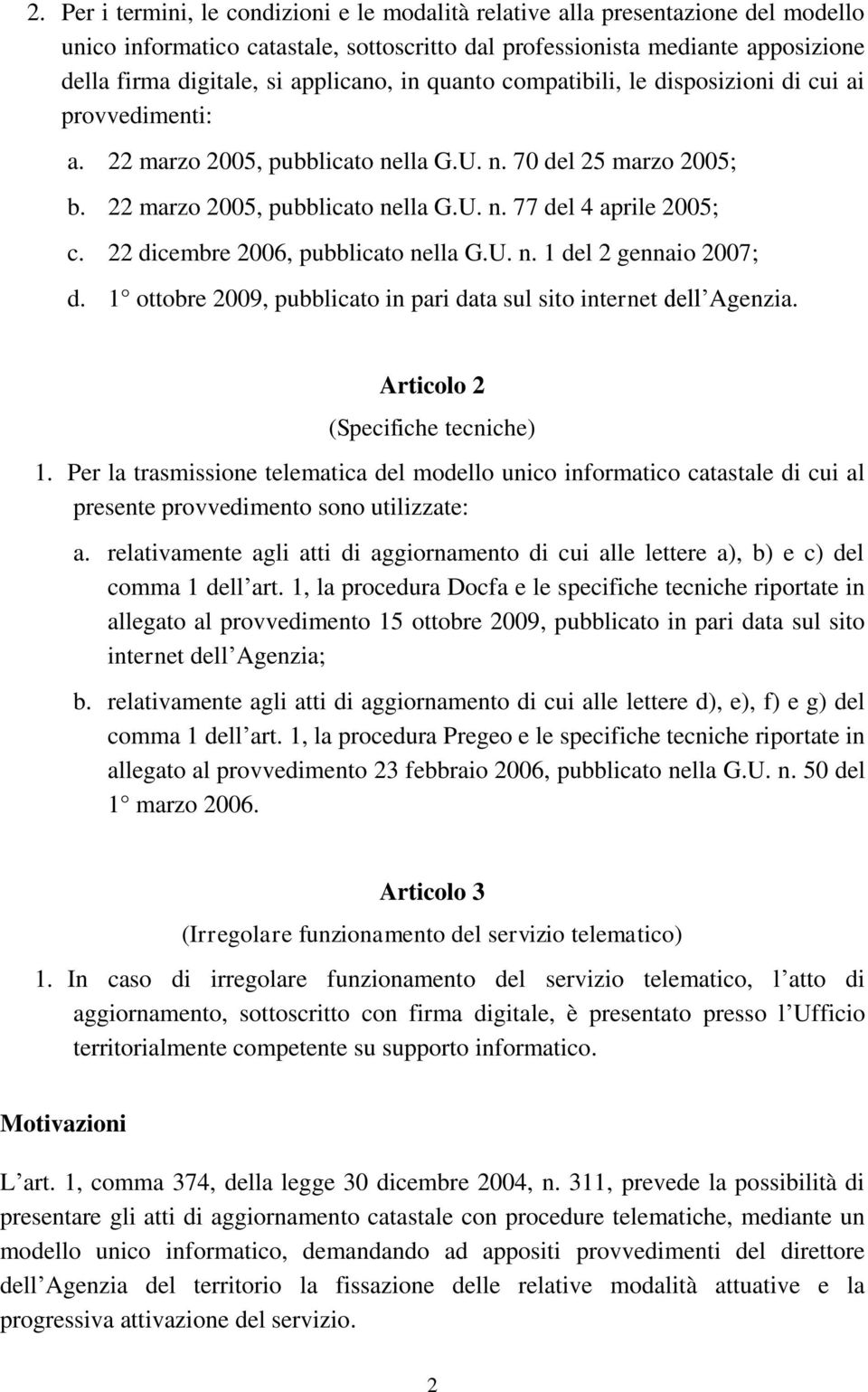 2. Per i termini, le condizioni e le modalità relative alla presentazione del modello unico informatico catastale, sottoscritto dal professionista mediante apposizione della firma digitale, si applicano, in quanto compatibili, le disposizioni di cui ai provvedimenti:

a. 22 marzo 2005, pubblicato nella G.U. n. 70 del 25 marzo 2005;

b. 22 marzo 2005, pubblicato nella G.U. n. 77 del 4 aprile 2005;

c. 22 dicembre 2006, pubblicato nella G.U. n. 1 del 2 gennaio 2007;

d. 1° ottobre 2009, pubblicato in pari data sul sito internet dell Agenzia.

Articolo 2

(Specifiche tecniche)

1. Per la trasmissione telematica del modello unico informatico catastale di cui al presente provvedimento sono utilizzate:

a. relativamente agli atti di aggiornamento di cui alle lettere a), b) e c) del comma 1 dell art. 1, la procedura Docfa e le specifiche tecniche riportate in allegato al provvedimento 15 ottobre 2009, pubblicato in pari data sul sito internet dell Agenzia;

b. relativamente agli atti di aggiornamento di cui alle lettere d), e), f) e g) del comma 1 dell art. 1, la procedura Pregeo e le specifiche tecniche riportate in allegato al provvedimento 23 febbraio 2006, pubblicato nella G.U. n. 50 del 1° marzo 2006.

Articolo 3

(Irregolare funzionamento del servizio telematico)

1. In caso di irregolare funzionamento del servizio telematico, l atto di aggiornamento, sottoscritto con firma digitale, è presentato presso l Ufficio territorialmente competente su supporto informatico.

Motivazioni

L art. 1, comma 374, della legge 30 dicembre 2004, n. 311, prevede la possibilità di presentare gli atti di aggiornamento catastale con procedure telematiche, mediante un modello unico informatico, demandando ad appositi provvedimenti del direttore dell Agenzia del territorio la fissazione delle relative modalità attuative e la progressiva attivazione del servizio.

2